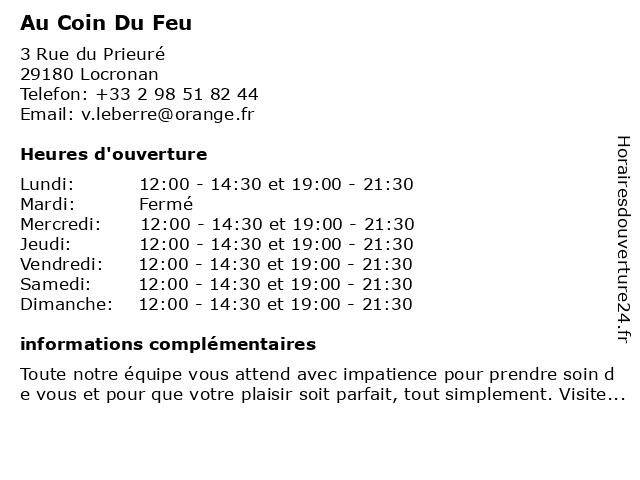 Au Coin Du Feu

3 Rue du Prieuré
29180 Locronan
Telefon: +33 2 98 51 82 44
Email: v.leberre@orange.fr

Heures d'ouverture

| | |
|---|---|
| Lundi: | 12:00 - 14:30 et 19:00 - 21:30 |
| Mardi: | Fermé |
| Mercredi: | 12:00 - 14:30 et 19:00 - 21:30 |
| Jeudi: | 12:00 - 14:30 et 19:00 - 21:30 |
| Vendredi: | 12:00 - 14:30 et 19:00 - 21:30 |
| Samedi: | 12:00 - 14:30 et 19:00 - 21:30 |
| Dimanche: | 12:00 - 14:30 et 19:00 - 21:30 |

informations complémentaires

Toute notre équipe vous attend avec impatience pour prendre soin de vous et pour que votre plaisir soit parfait, tout simplement. Visite...

Horairesdouverture24.fr